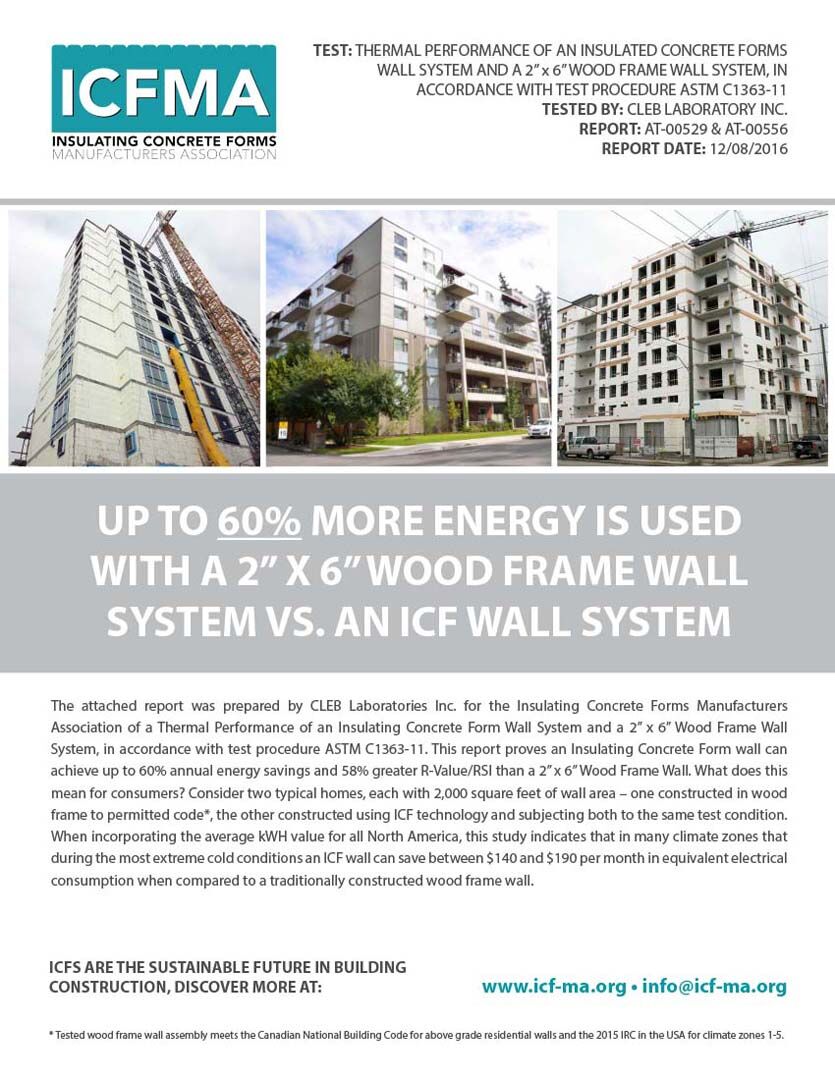 ICFMA
INSULATING CONCRETE FORMS
MANUFACTURERS ASSOCIATION

TEST: THERMAL PERFORMANCE OF AN INSULATED CONCRETE FORMS WALL SYSTEM AND A 2" x 6" WOOD FRAME WALL SYSTEM, IN ACCORDANCE WITH TEST PROCEDURE ASTM C1363-11
TESTED BY: CLEB LABORATORY INC.
REPORT: AT-00529 & AT-00556
REPORT DATE: 12/08/2016

UP TO 60% MORE ENERGY IS USED WITH A 2" X 6" WOOD FRAME WALL SYSTEM VS. AN ICF WALL SYSTEM

The attached report was prepared by CLEB Laboratories Inc. for the Insulating Concrete Forms Manufacturers Association of a Thermal Performance of an Insulating Concrete Form Wall System and a 2" x 6" Wood Frame Wall System, in accordance with test procedure ASTM C1363-11. This report proves an Insulating Concrete Form wall can achieve up to 60% annual energy savings and 58% greater R-Value/RSI than a 2" x 6" Wood Frame Wall. What does this mean for consumers? Consider two typical homes, each with 2,000 square feet of wall area – one constructed in wood frame to permitted code*, the other constructed using ICF technology and subjecting both to the same test condition. When incorporating the average kWH value for all North America, this study indicates that in many climate zones that during the most extreme cold conditions an ICF wall can save between $140 and $190 per month in equivalent electrical consumption when compared to a traditionally constructed wood frame wall.

ICFS ARE THE SUSTAINABLE FUTURE IN BUILDING CONSTRUCTION, DISCOVER MORE AT:

www.icf-ma.org • info@icf-ma.org

* Tested wood frame wall assembly meets the Canadian National Building Code for above grade residential walls and the 2015 IRC in the USA for climate zones 1-5.